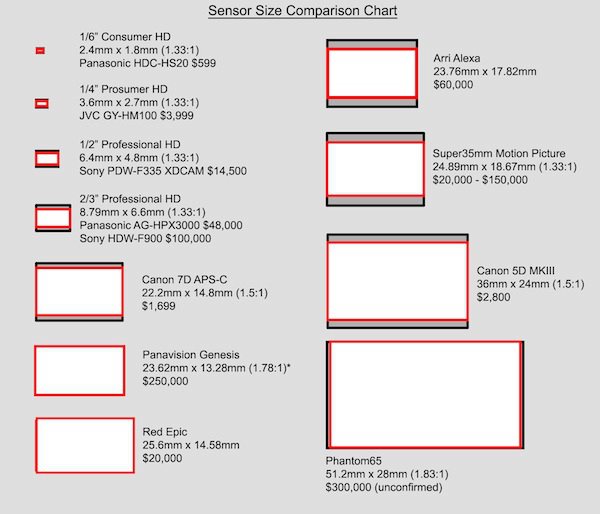 Sensor Size Comparison Chart

1/6" Consumer HD
2.4mm x 1.8mm (1.33:1)
Panasonic HDC-HS20 $599

1/4" Prosumer HD
3.6mm x 2.7mm (1.33:1)
JVC GY-HM100 $3,999

1/2" Professional HD
6.4mm x 4.8mm (1.33:1)
Sony PDW-F335 XDCAM $14,500

2/3" Professional HD
8.79mm x 6.6mm (1.33:1)
Panasonic AG-HPX3000 $48,000
Sony HDW-F900 $100,000

Canon 7D APS-C
22.2mm x 14.8mm (1.5:1)
$1,699

Panavision Genesis
23.62mm x 13.28mm (1.78:1)*
$250,000

Red Epic
25.6mm x 14.58mm
$20,000

Arri Alexa
23.76mm x 17.82mm
$60,000

Super35mm Motion Picture
24.89mm x 18.67mm (1.33:1)
$20,000 - $150,000

Canon 5D MKIII
36mm x 24mm (1.5:1)
$2,800

Phantom65
51.2mm x 28mm (1.83:1)
$300,000 (unconfirmed)